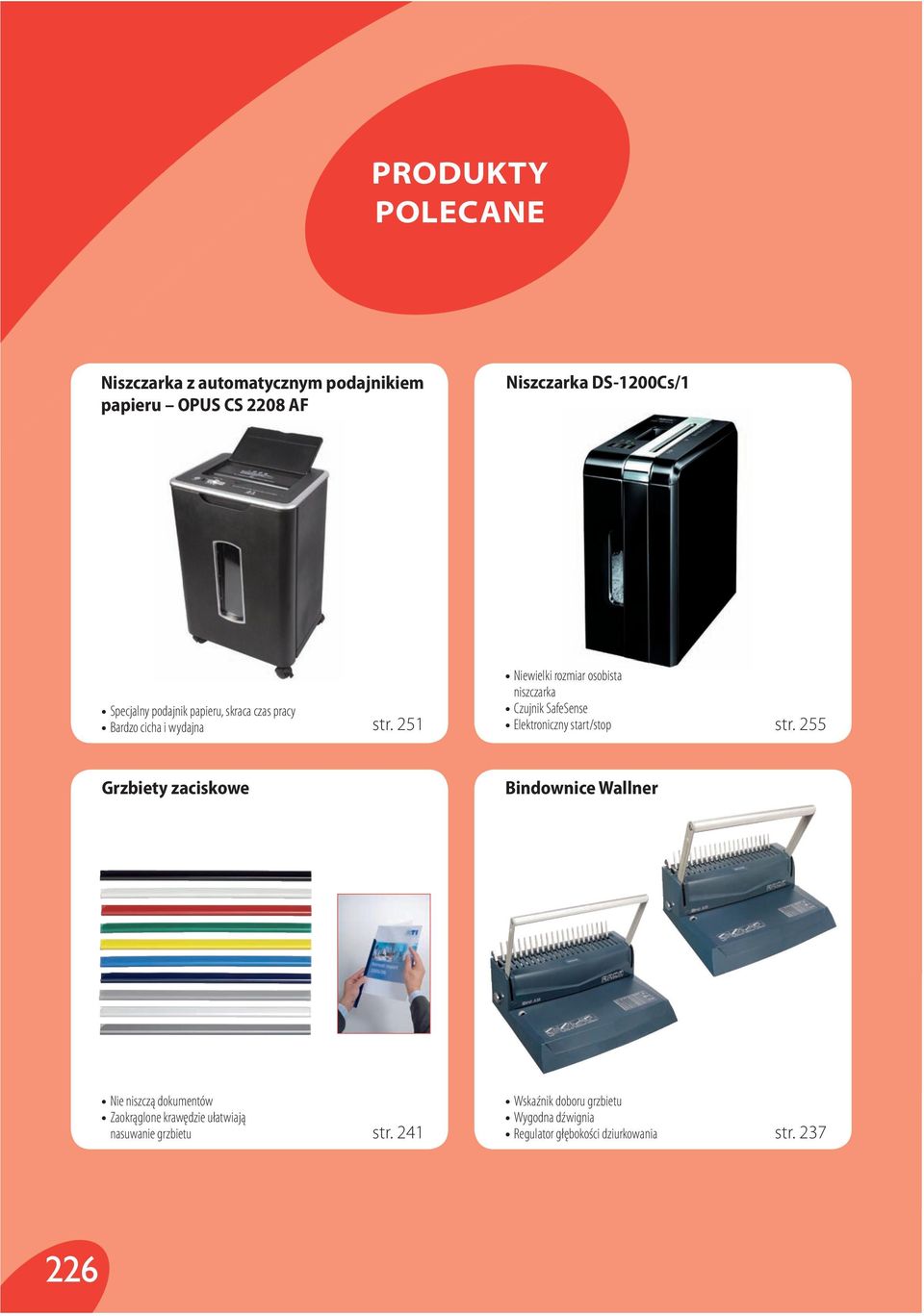 PRODUKTY POLECANE

Niszczarka z automatycznym podajnikiem papieru – OPUS CS 2208 AF

• Specjalny podajnik papieru, skraca czas pracy
• Bardzo cicha i wydajna

str. 251

Niszczarka DS-1200Cs/1

• Niewielki rozmiar osobista niszczarka
• Czujnik SafeSense
• Elektroniczny start/stop

str. 255

Grzbiety zaciskowe

• Nie niszczą dokumentów
• Zaokrąglone krawędzie ułatwiają nasuwanie grzbietu

str. 241

Bindownice Wallner

• Wskaźnik doboru grzbietu
• Wygodna dźwignia
• Regulator głębokości dziurkowania

str. 237

226